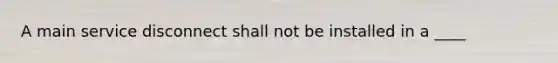 A main service disconnect shall not be installed in a ____